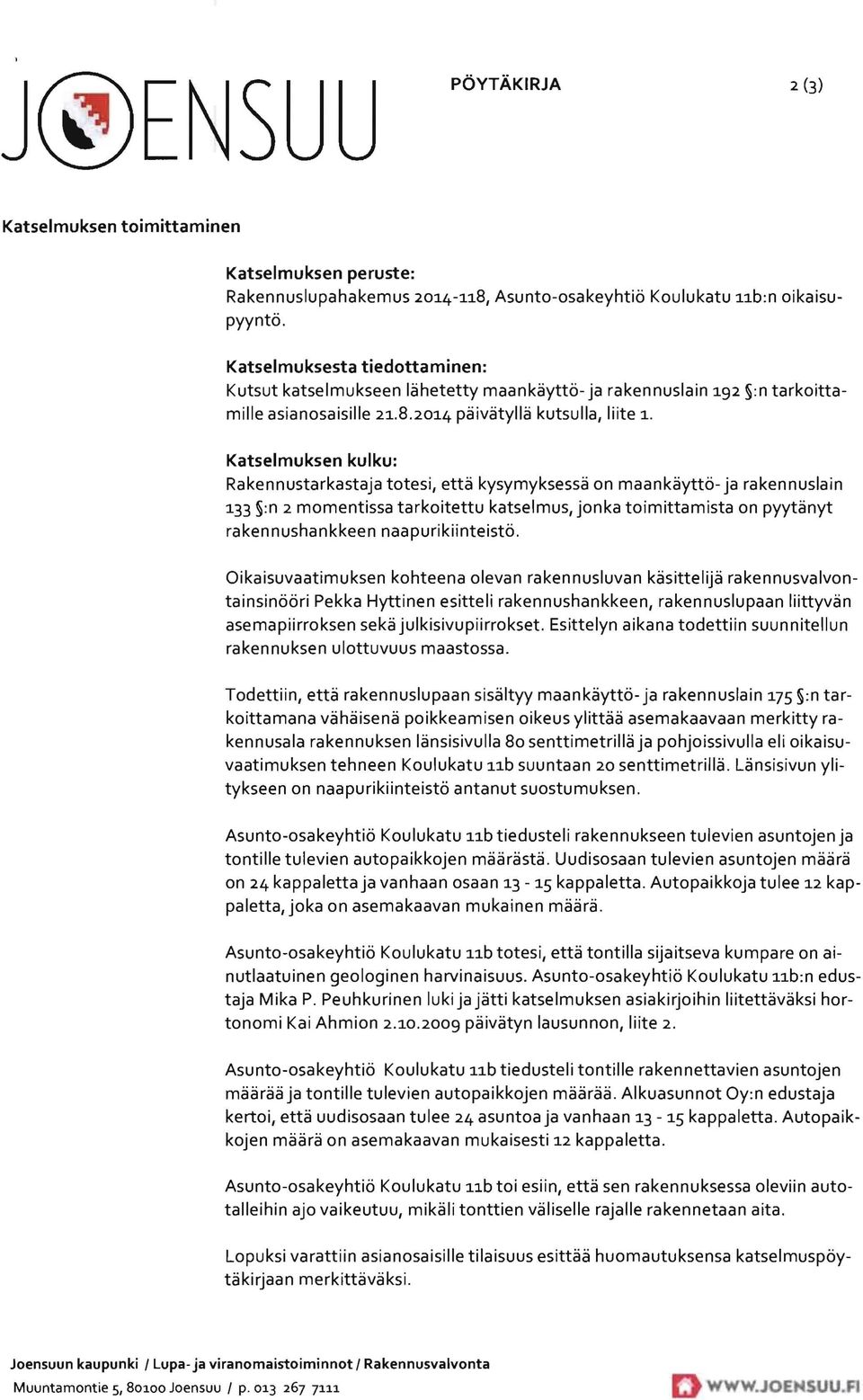 JOENSUU

PÖYTÄKIRJA 2 (3)

Katselmuksen toimittaminen

Katselmuksen peruste:
Rakennuslupahakemus 2014-118, Asunto-osakeyhtiö Koulukatu 11b:n oikaisupyyntö.

Katselmuksesta tiedottaminen:
Kutsut katselmukseen lähetetty maankäyttö- ja rakennuslain 192 §:n tarkoittamille asianosaisille 21.8.2014 päivätyllä kutsulla, liite 1.

Katselmuksen kulku:
Rakennustarkastaja totesi, että kysymyksessä on maankäyttö- ja rakennuslain 133 §:n 2 momentissa tarkoitettu katselmus, jonka toimittamista on pyytänyt rakennushankkeen naapurikiinteistö.

Oikaisuvaatimuksen kohteena olevan rakennusluvan käsittelijä rakennusvalvontainsinööri Pekka Hyttinen esitteli rakennushankkeen, rakennuslupaan liittyvän asemapiirroksen sekä julkisivupiirrokset. Esittelyn aikana todettiin suunnitellun rakennuksen ulottuvuus maastossa.

Todettiin, että rakennuslupaan sisältyy maankäyttö- ja rakennuslain 175 §:n tarkoittamana vähäisenä poikkeamisen oikeus ylittää asemakaavaan merkitty rakennusala rakennuksen länsisivulla 80 senttimetrillä ja pohjoissivulla eli oikaisuvaatimuksen tehneen Koulukatu 11b suuntaan 20 senttimetrillä. Länsisivun ylitykseen on naapurikiinteistö antanut suostumuksen.

Asunto-osakeyhtiö Koulukatu 11b tiedusteli rakennukseen tulevien asuntojen ja tontille tulevien autopaikkojen määrästä. Uudisosaan tulevien asuntojen määrä on 24 kappaletta ja vanhaan osaan 13 - 15 kappaletta. Autopaikkoja tulee 12 kappaletta, joka on asemakaavan mukainen määrä.

Asunto-osakeyhtiö Koulukatu 11b totesi, että tontilla sijaitseva kumpare on ainutlaatuinen geologinen harvinaisuus. Asunto-osakeyhtiö Koulukatu 11b:n edustaja Mika P. Peuhkurinen luki ja jätti katselmuksen asiakirjoihin liitettäväksi hortonomi Kai Ahmion 2.10.2009 päivätyn lausunnon, liite 2.

Asunto-osakeyhtiö Koulukatu 11b tiedusteli tontille rakennettavien asuntojen määrää ja tontille tulevien autopaikkojen määrää. Alkuasunnot Oy:n edustaja kertoi, että uudisosaan tulee 24 asuntoa ja vanhaan 13 - 15 kappaletta. Autopaikkojen määrä on asemakaavan mukaisesti 12 kappaletta.

Asunto-osakeyhtiö Koulukatu 11b toi esiin, että sen rakennuksessa oleviin autotalleihin ajo vaikeutuu, mikäli tonttien väliselle rajalle rakennetaan aita.

Lopuksi varattiin asianosaisille tilaisuus esittää huomautuksensa katselmuspöytäkirjaan merkittäväksi.

Joensuun kaupunki / Lupa- ja viranomaistoiminnot / Rakennusvalvonta
Muuntamontie 5, 80100 Joensuu / p. 013 267 7111
WWW.JOENSUU.FI